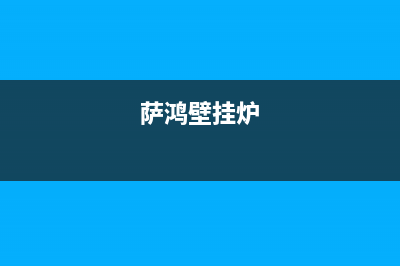 萨鸿壁挂炉